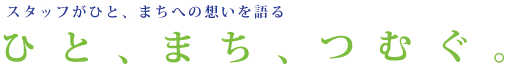 スタッフがひと、まちへの想いを語る

ひと、まち、つむぐ。